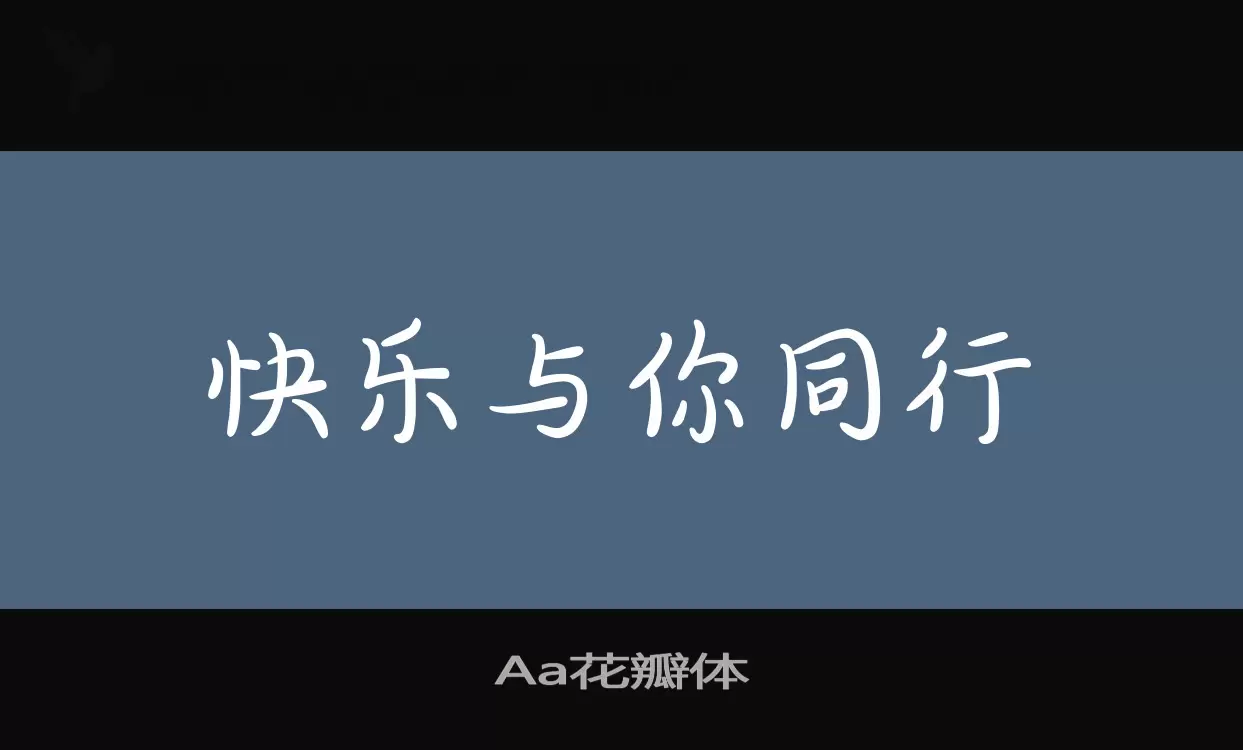 快乐与你同行

Aa花瓣体